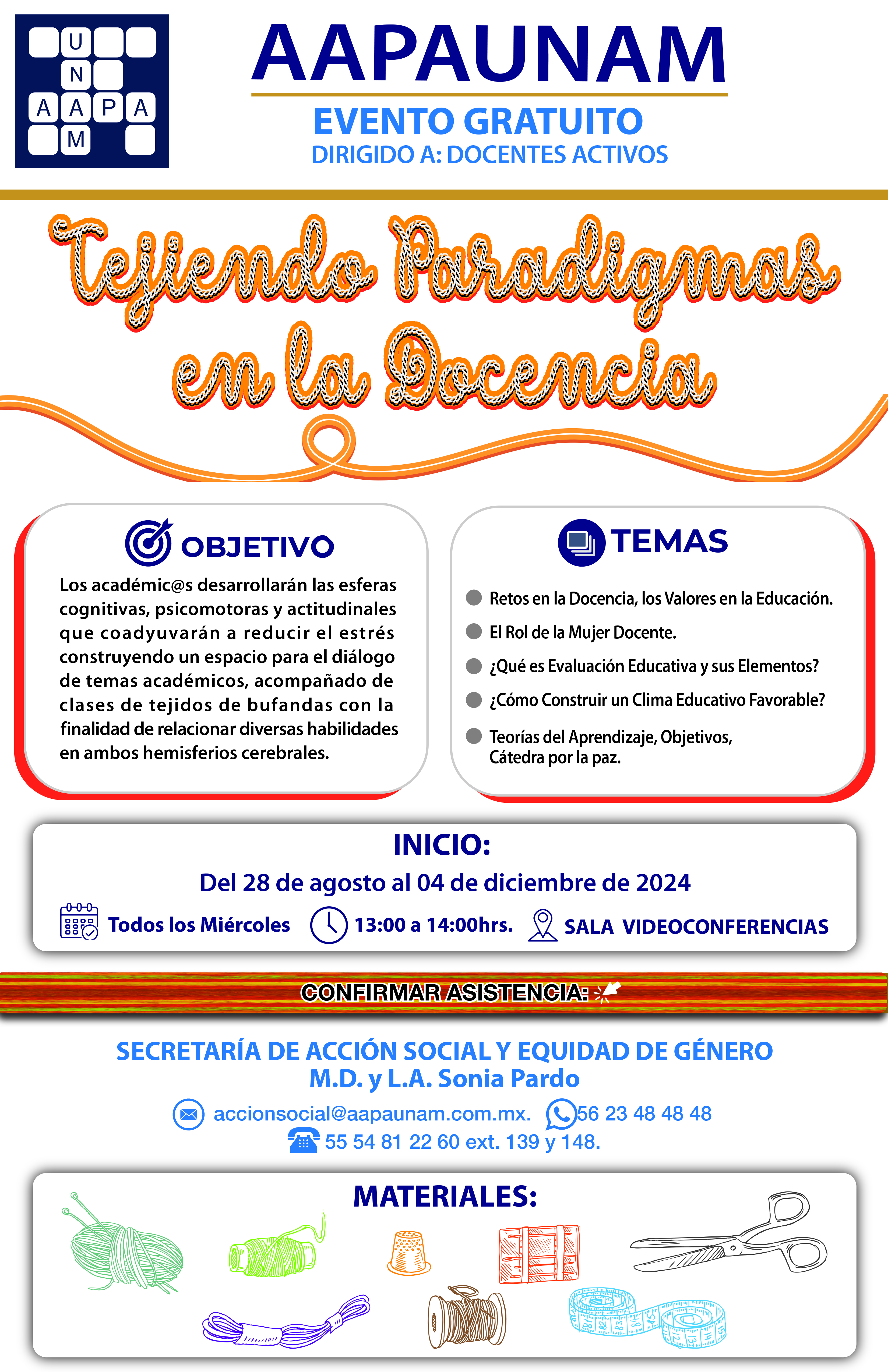 U
N
A A P A
M

AAPAUNAM

EVENTO GRATUITO
DIRIGIDO A: DOCENTES ACTIVOS

Tejiendo Paradigmas en la Docencia

OBJETIVO

Los académic@s desarrollarán las esferas cognitivas, psicomotoras y actitudinales que coadyuvarán a reducir el estrés construyendo un espacio para el diálogo de temas académicos, acompañado de clases de tejidos de bufandas con la finalidad de relacionar diversas habilidades en ambos hemisferios cerebrales.

TEMAS

Retos en la Docencia, los Valores en la Educación.
El Rol de la Mujer Docente.
¿Qué es Evaluación Educativa y sus Elementos?
¿Cómo Construir un Clima Educativo Favorable?
Teorías del Aprendizaje, Objetivos, Cátedra por la paz.

INICIO:
Del 28 de agosto al 04 de diciembre de 2024
Todos los Miércoles 13:00 a 14:00hrs. SALA VIDEOCONFERENCIAS

CONFIRMAR ASISTENCIA:

SECRETARÍA DE ACCIÓN SOCIAL Y EQUIDAD DE GÉNERO
M.D. y L.A. Sonia Pardo
accionsocial@aapaunam.com.mx. 56 23 48 48 48
55 54 81 22 60 ext. 139 y 148.

MATERIALES: